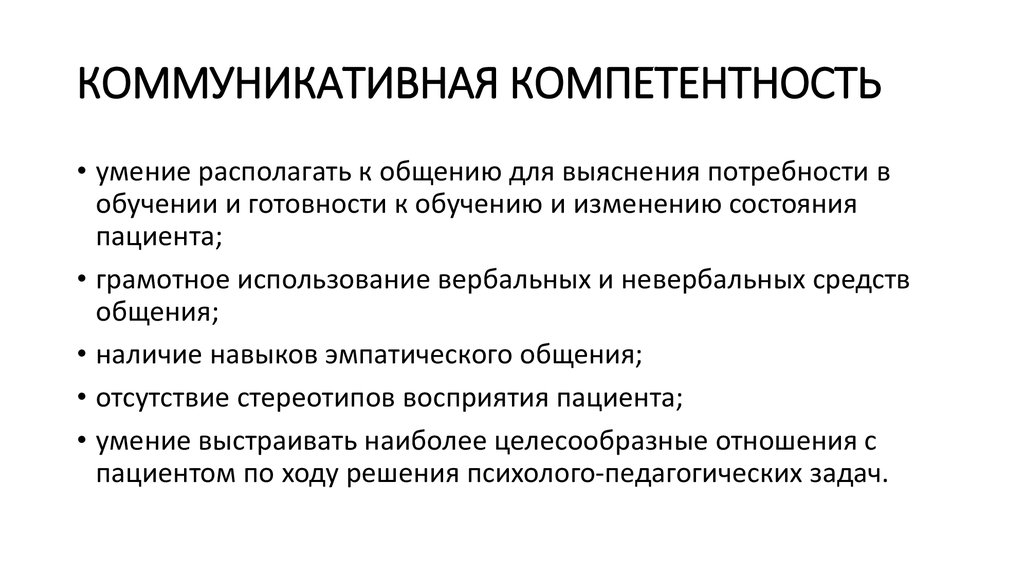 КОММУНИКАТИВНАЯ КОМПЕТЕНТНОСТЬ

• умение располагать к общению для выяснения потребности в обучении и готовности к обучению и изменению состояния пациента;

• грамотное использование вербальных и невербальных средств общения;

• наличие навыков эмпатического общения;

• отсутствие стереотипов восприятия пациента;

• умение выстраивать наиболее целесообразные отношения с пациентом по ходу решения психолого-педагогических задач.